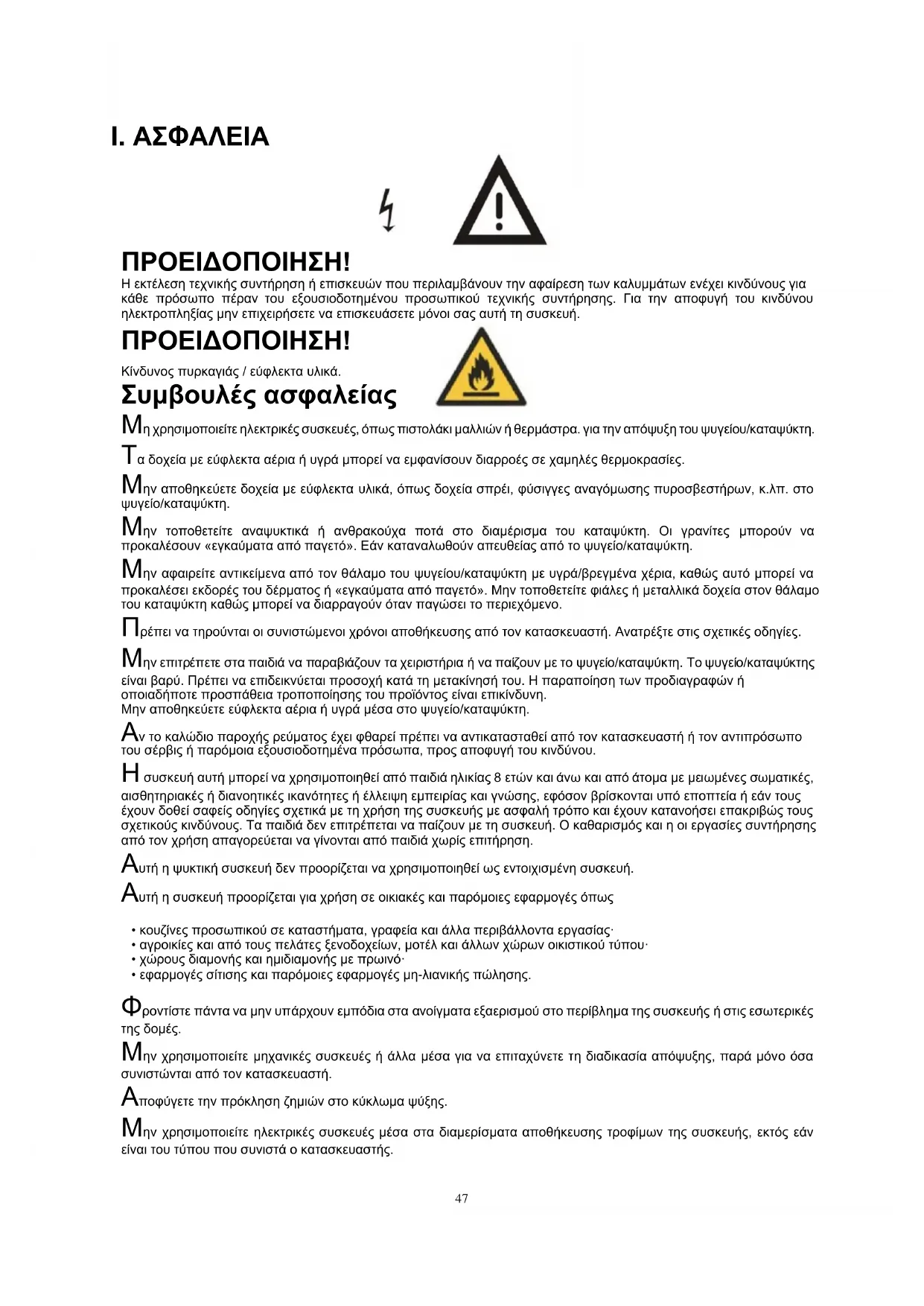 I. ΑΣΦΑΛΕΙΑ

ΠΡΟΕΙΔΟΠΟΙΗΣΗ!
Η εκτέλεση τεχνικής συντήρηση ή επισκευών που περιλαμβάνουν την αφαίρεση των καλυμμάτων ενέχει κινδύνους για κάθε πρόσωπο πέραν του εξουσιοδοτημένου προσωπικού τεχνικής συντήρησης. Για την αποφυγή του κινδύνου ηλεκτροπληξίας μην επιχειρήσετε να επισκευάσετε μόνοι σας αυτή τη συσκευή.

ΠΡΟΕΙΔΟΠΟΙΗΣΗ!
Κίνδυνος πυρκαγιάς / εύφλεκτα υλικά.

Συμβουλές ασφαλείας

Μη χρησιμοποιείτε ηλεκτρικές συσκευές, όπως πιστολάκι μαλλιών ή θερμάστρα. για την απόψυξη του ψυγείου/καταψύκτη.

Τα δοχεία με εύφλεκτα αέρια ή υγρά μπορεί να εμφανίσουν διαρροές σε χαμηλές θερμοκρασίες.

Μην αποθηκεύετε δοχεία με εύφλεκτα υλικά, όπως δοχεία σπρέι, φύσιγγες αναγόμωσης πυροσβεστήρων, κ.λπ. στο ψυγείο/καταψύκτη.

Μην τοποθετείτε αναψυκτικά ή ανθρακούχα ποτά στο διαμέρισμα του καταψύκτη. Οι γρανίτες μπορούν να προκαλέσουν «εγκαύματα από παγετό». Εάν καταναλωθούν απευθείας από το ψυγείο/καταψύκτη.

Μην αφαιρείτε αντικείμενα από τον θάλαμο του ψυγείου/καταψύκτη με υγρά/βρεγμένα χέρια, καθώς αυτό μπορεί να προκαλέσει εκδορές του δέρματος ή «εγκαύματα από παγετό». Μην τοποθετείτε φιάλες ή μεταλλικά δοχεία στον θάλαμο του καταψύκτη καθώς μπορεί να διαρραγούν όταν παγώσει το περιεχόμενο.

Πρέπει να τηρούνται οι συνιστώμενοι χρόνοι αποθήκευσης από τον κατασκευαστή. Ανατρέξτε στις σχετικές οδηγίες.

Μην επιτρέπετε στα παιδιά να παραβιάζουν τα χειριστήρια ή να παίζουν με το ψυγείο/καταψύκτη. Το ψυγείο/καταψύκτης είναι βαρύ. Πρέπει να επιδεικνύεται προσοχή κατά τη μετακίνησή του. Η παραποίηση των προδιαγραφών ή οποιαδήποτε προσπάθεια τροποποίησης του προϊόντος είναι επικίνδυνη.
Μην αποθηκεύετε εύφλεκτα αέρια ή υγρά μέσα στο ψυγείο/καταψύκτη.

Αν το καλώδιο παροχής ρεύματος έχει φθαρεί πρέπει να αντικατασταθεί από τον κατασκευαστή ή τον αντιπρόσωπο του σέρβις ή παρόμοια εξουσιοδοτημένα πρόσωπα, προς αποφυγή του κινδύνου.

Η συσκευή αυτή μπορεί να χρησιμοποιηθεί από παιδιά ηλικίας 8 ετών και άνω και από άτομα με μειωμένες σωματικές, αισθητηριακές ή διανοητικές ικανότητες ή έλλειψη εμπειρίας και γνώσης, εφόσον βρίσκονται υπό εποπτεία ή εάν τους έχουν δοθεί σαφείς οδηγίες σχετικά με τη χρήση της συσκευής με ασφαλή τρόπο και έχουν κατανοήσει επακριβώς τους σχετικούς κινδύνους. Τα παιδιά δεν επιτρέπεται να παίζουν με τη συσκευή. Ο καθαρισμός και η οι εργασίες συντήρησης από τον χρήση απαγορεύεται να γίνονται από παιδιά χωρίς επιτήρηση.

Αυτή η ψυκτική συσκευή δεν προορίζεται να χρησιμοποιηθεί ως εντοιχισμένη συσκευή.

Αυτή η συσκευή προορίζεται για χρήση σε οικιακές και παρόμοιες εφαρμογές όπως

• κουζίνες προσωπικού σε καταστήματα, γραφεία και άλλα περιβάλλοντα εργασίας·
• αγροικίες και από τους πελάτες ξενοδοχείων, μοτέλ και άλλων χώρων οικιστικού τύπου·
• χώρους διαμονής και ημιδιαμονής με πρωινό·
• εφαρμογές σίτισης και παρόμοιες εφαρμογές μη-λιανικής πώλησης.

Φροντίστε πάντα να μην υπάρχουν εμπόδια στα ανοίγματα εξαερισμού στο περίβλημα της συσκευής ή στις εσωτερικές της δομές.

Μην χρησιμοποιείτε μηχανικές συσκευές ή άλλα μέσα για να επιταχύνετε τη διαδικασία απόψυξης, παρά μόνο όσα συνιστώνται από τον κατασκευαστή.

Αποφύγετε την πρόκληση ζημιών στο κύκλωμα ψύξης.

Μην χρησιμοποιείτε ηλεκτρικές συσκευές μέσα στα διαμερίσματα αποθήκευσης τροφίμων της συσκευής, εκτός εάν είναι του τύπου που συνιστά ο κατασκευαστής.

47